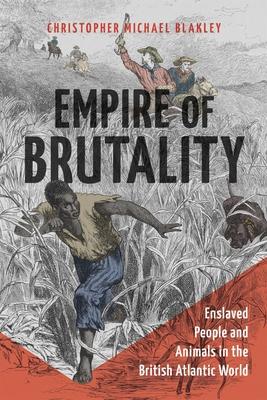 CHRISTOPHER MICHAEL BLAKLEY

EMPIRE OF BRUTALITY

Enslaved People and Animals in the British Atlantic World